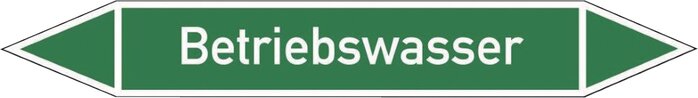 Betriebswasser